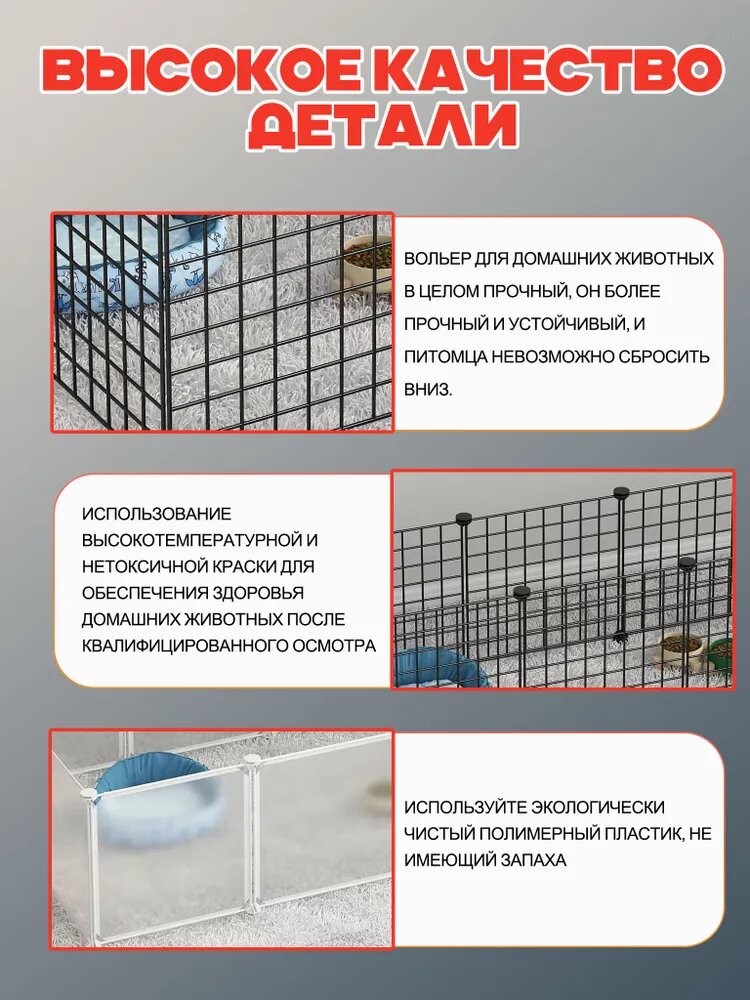 ВЫСОКОЕ КАЧЕСТВО ДЕТАЛИ

ВОЛЬЕР ДЛЯ ДОМАШНИХ ЖИВОТНЫХ В ЦЕЛОМ ПРОЧНЫЙ, ОН БОЛЕЕ ПРОЧНЫЙ И УСТОЙЧИВЫЙ, И ПИТОМЦА НЕВОЗМОЖНО СБРОСИТЬ ВНИЗ.

ИСПОЛЬЗОВАНИЕ ВЫСОКОТЕМПЕРАТУРНОЙ И НЕТОКСИЧНОЙ КРАСКИ ДЛЯ ОБЕСПЕЧЕНИЯ ЗДОРОВЬЯ ДОМАШНИХ ЖИВОТНЫХ ПОСЛЕ КВАЛИФИЦИРОВАННОГО ОСМОТРА

ИСПОЛЬЗУЙТЕ ЭКОЛОГИЧЕСКИ ЧИСТЫЙ ПОЛИМЕРНЫЙ ПЛАСТИК, НЕ ИМЕЮЩИЙ ЗАПАХА